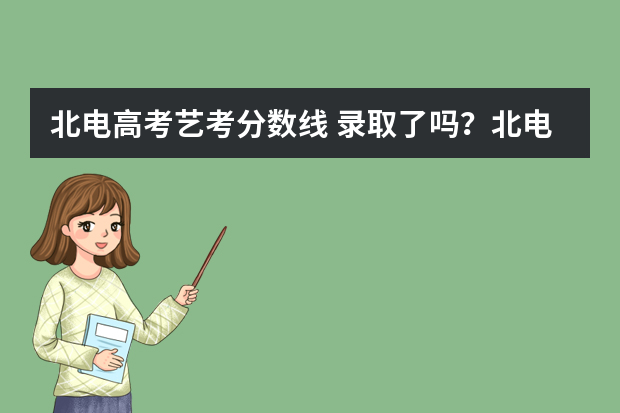 北电高考艺考分数线 录取了吗？北电